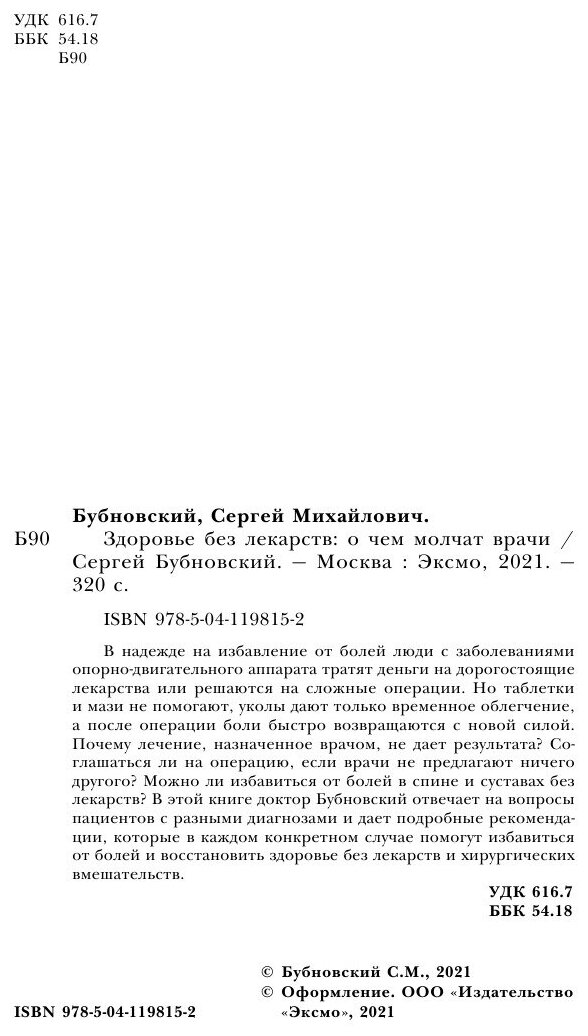 УДК 616.7
ББК 54.18
Б90

Бубновский, Сергей Михайлович.

Б90 Здоровье без лекарств: о чем молчат врачи / Сергей Бубновский. — Москва : Эксмо, 2021. — 320 с.

ISBN 978-5-04-119815-2

В надежде на избавление от болей люди с заболеваниями опорно-двигательного аппарата тратят деньги на дорогостоящие лекарства или решаются на сложные операции. Но таблетки и мази не помогают, уколы дают только временное облегчение, а после операции боли быстро возвращаются с новой силой. Почему лечение, назначенное врачом, не дает результата? Соглашаться ли на операцию, если врачи не предлагают ничего другого? Можно ли избавиться от болей в спине и суставах без лекарств? В этой книге доктор Бубновский отвечает на вопросы пациентов с разными диагнозами и дает подробные рекомендации, которые в каждом конкретном случае помогут избавиться от болей и восстановить здоровье без лекарств и хирургических вмешательств.

УДК 616.7
ББК 54.18

© Бубновский С.М., 2021
© Оформление. ООО «Издательство «Эксмо», 2021

ISBN 978-5-04-119815-2